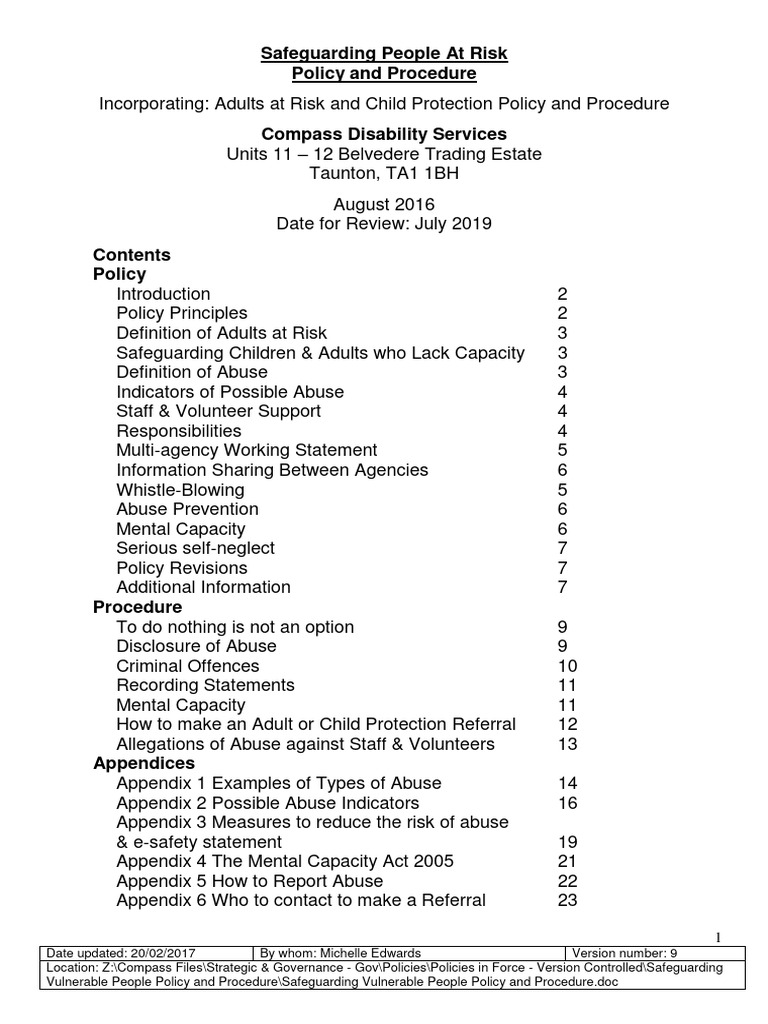 Safeguarding People At Risk
Policy and Procedure

Incorporating: Adults at Risk and Child Protection Policy and Procedure

Compass Disability Services
Units 11 – 12 Belvedere Trading Estate
Taunton, TA1 1BH

August 2016
Date for Review: July 2019

Contents
Policy
Introduction 2
Policy Principles 2
Definition of Adults at Risk 3
Safeguarding Children & Adults who Lack Capacity 3
Definition of Abuse 3
Indicators of Possible Abuse 4
Staff & Volunteer Support 4
Responsibilities 4
Multi-agency Working Statement 5
Information Sharing Between Agencies 6
Whistle-Blowing 5
Abuse Prevention 6
Mental Capacity 6
Serious self-neglect 7
Policy Revisions 7
Additional Information 7
Procedure
To do nothing is not an option 9
Disclosure of Abuse 9
Criminal Offences 10
Recording Statements 11
Mental Capacity 11
How to make an Adult or Child Protection Referral 12
Allegations of Abuse against Staff & Volunteers 13
Appendices
Appendix 1 Examples of Types of Abuse 14
Appendix 2 Possible Abuse Indicators 16
Appendix 3 Measures to reduce the risk of abuse & e-safety statement 19
Appendix 4 The Mental Capacity Act 2005 21
Appendix 5 How to Report Abuse 22
Appendix 6 Who to contact to make a Referral 23

1

| Date updated: 20/02/2017 | By whom: Michelle Edwards | Version number: 9 |
|---|---|---|

Location: Z:\Compass Files\Strategic & Governance - Gov\Policies\Policies in Force - Version Controlled\Safeguarding Vulnerable People Policy and Procedure\Safeguarding Vulnerable People Policy and Procedure.doc